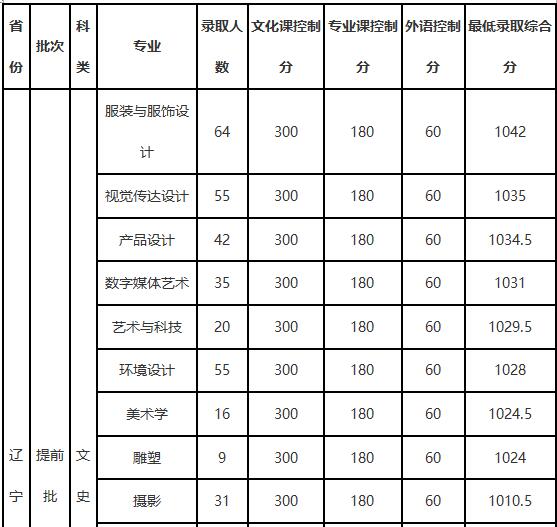 | 省份 | 批次 | 科类 | 专业 | 录取人数 | 文化课控制分 | 专业课控制分 | 外语控制分 | 最低录取综合分 |
|---|---|---|---|---|---|---|---|---|
| 辽宁 | 提前批 | 文史 | 服装与服饰设计 | 64 | 300 | 180 | 60 | 1042 |
| | | | 视觉传达设计 | 55 | 300 | 180 | 60 | 1035 |
| | | | 产品设计 | 42 | 300 | 180 | 60 | 1034.5 |
| | | | 数字媒体艺术 | 35 | 300 | 180 | 60 | 1031 |
| | | | 艺术与科技 | 20 | 300 | 180 | 60 | 1029.5 |
| | | | 环境设计 | 55 | 300 | 180 | 60 | 1028 |
| | | | 美术学 | 16 | 300 | 180 | 60 | 1024.5 |
| | | | 雕塑 | 9 | 300 | 180 | 60 | 1024 |
| | | | 摄影 | 31 | 300 | 180 | 60 | 1010.5 |